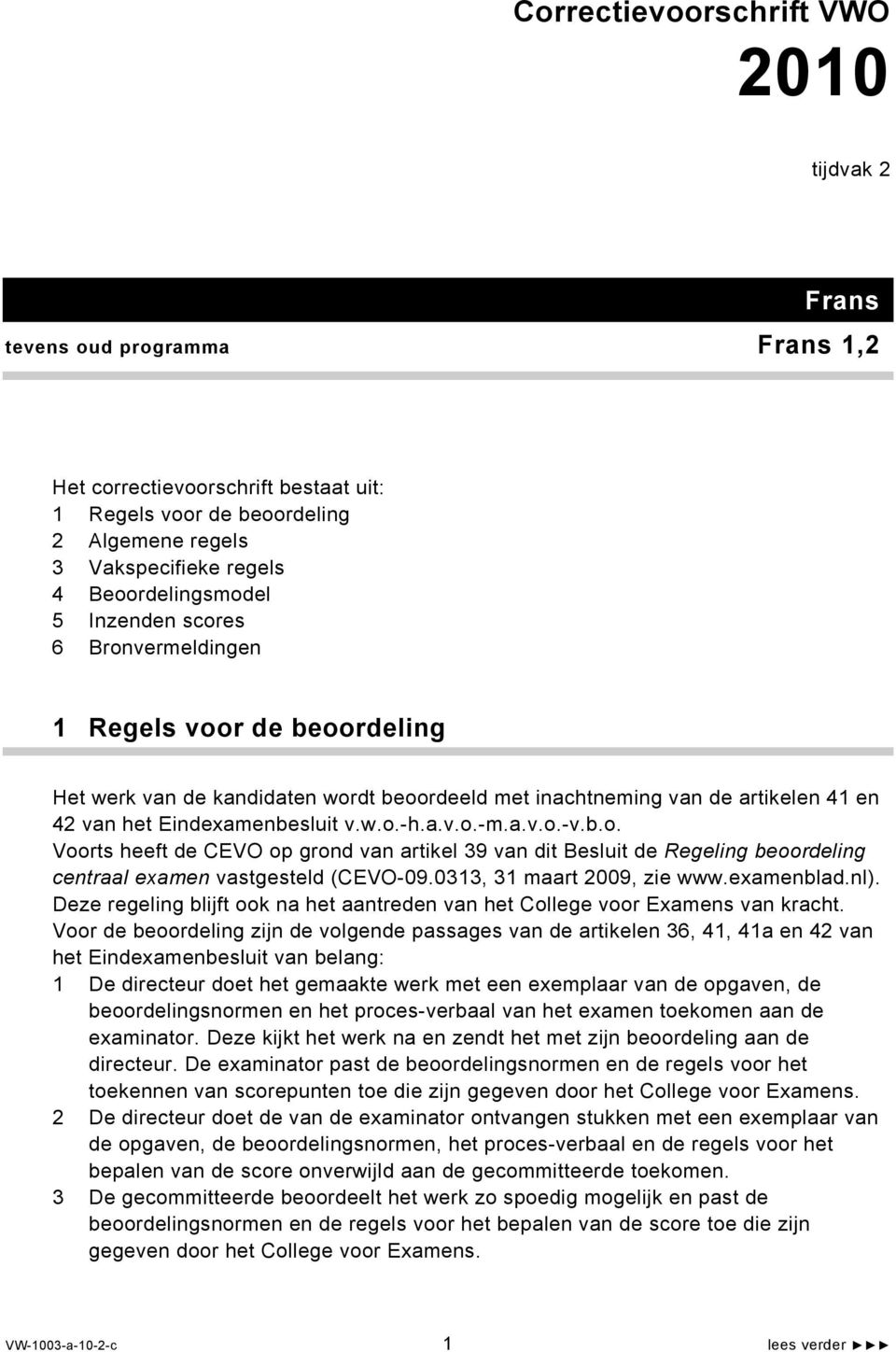 Correctievoorschrift VWO

2010

tijdvak 2

Frans

tevens oud programma

Frans 1,2

Het correctievoorschrift bestaat uit:
1 Regels voor de beoordeling
2 Algemene regels
3 Vakspecifieke regels
4 Beoordelingsmodel
5 Inzenden scores
6 Bronvermeldingen

1 Regels voor de beoordeling

Het werk van de kandidaten wordt beoordeeld met inachtneming van de artikelen 41 en 42 van het Eindexamenbesluit v.w.o.-h.a.v.o.-m.a.v.o.-v.b.o.
Voorts heeft de CEVO op grond van artikel 39 van dit Besluit de Regeling beoordeling centraal examen vastgesteld (CEVO-09.0313, 31 maart 2009, zie www.examenblad.nl). Deze regeling blijft ook na het aantreden van het College voor Examens van kracht.
Voor de beoordeling zijn de volgende passages van de artikelen 36, 41, 41a en 42 van het Eindexamenbesluit van belang:
1 De directeur doet het gemaakte werk met een exemplaar van de opgaven, de beoordelingsnormen en het proces-verbaal van het examen toekomen aan de examinator. Deze kijkt het werk na en zendt het met zijn beoordeling aan de directeur. De examinator past de beoordelingsnormen en de regels voor het toekennen van scorepunten toe die zijn gegeven door het College voor Examens.
2 De directeur doet de van de examinator ontvangen stukken met een exemplaar van de opgaven, de beoordelingsnormen, het proces-verbaal en de regels voor het bepalen van de score onverwijld aan de gecommitteerde toekomen.
3 De gecommitteerde beoordeelt het werk zo spoedig mogelijk en past de beoordelingsnormen en de regels voor het bepalen van de score toe die zijn gegeven door het College voor Examens.

VW-1003-a-10-2-c 1 lees verder ►►►